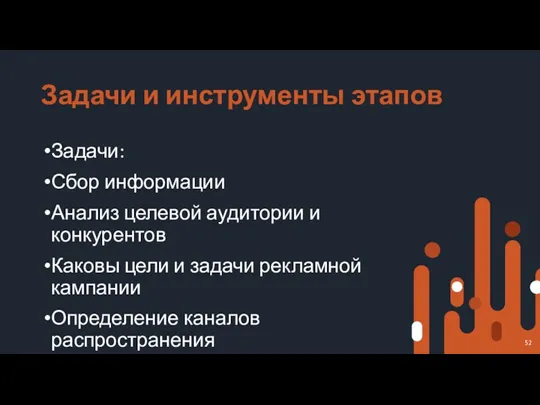 Задачи и инструменты этапов

•Задачи:

•Сбор информации

•Анализ целевой аудитории и конкурентов

•Каковы цели и задачи рекламной кампании

•Определение каналов распространения

52